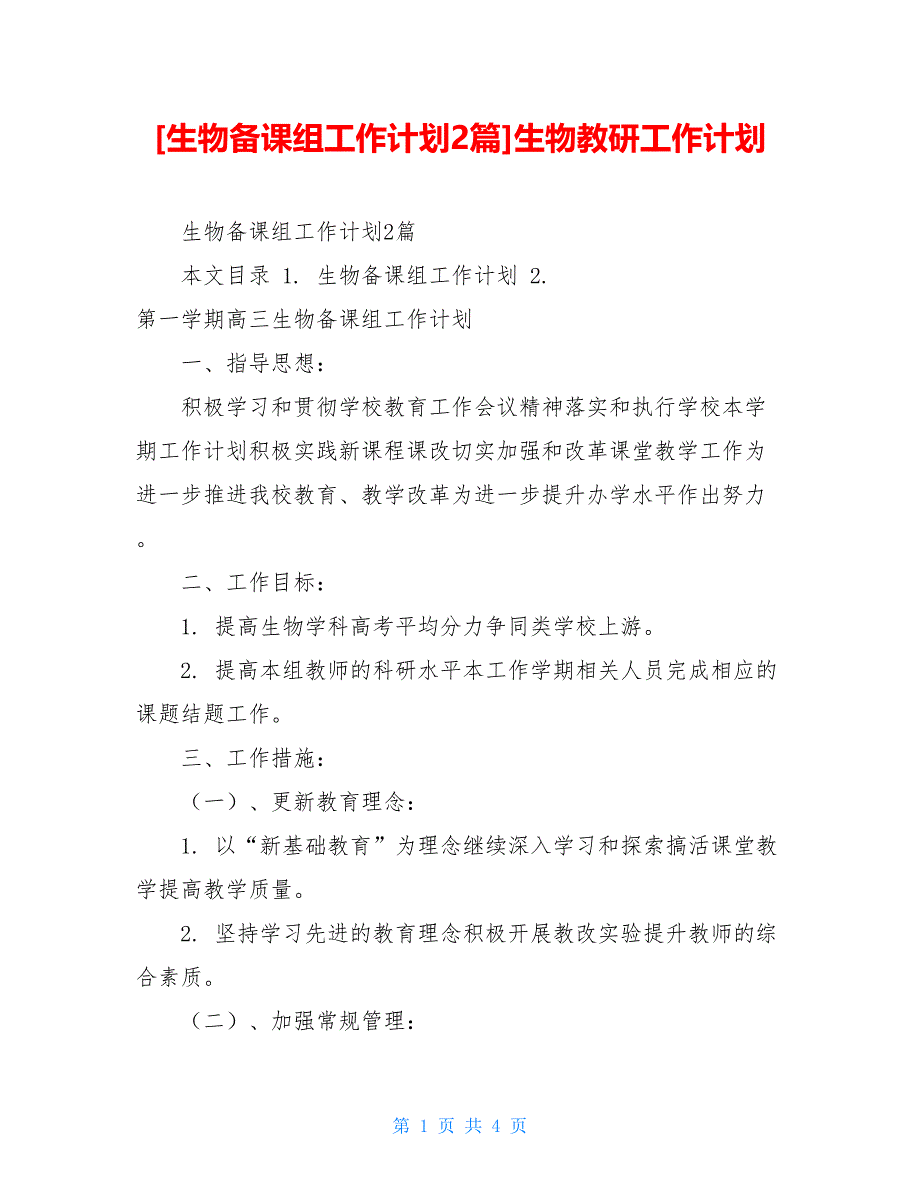 [生物备课组工作计划2篇]生物教研工作计划

生物备课组工作计划2篇

本文目录 1. 生物备课组工作计划 2. 第一学期高三生物备课组工作计划

一、指导思想：

积极学习和贯彻学校教育工作会议精神落实和执行学校本学期工作计划积极实践新课程课改切实加强和改革课堂教学工作为进一步推进我校教育、教学改革为进一步提升办学水平作出努力。

二、工作目标：

1. 提高生物学科高考平均分力争同类学校上游。

2. 提高本组教师的科研水平本工作学期相关人员完成相应的课题结题工作。

三、工作措施：

（一）、更新教育理念：

1. 以“新基础教育”为理念继续深入学习和探索搞活课堂教学提高教学质量。

2. 坚持学习先进的教育理念积极开展教改实验提升教师的综合素质。

（二）、加强常规管理：

第 1 页 共 4 页